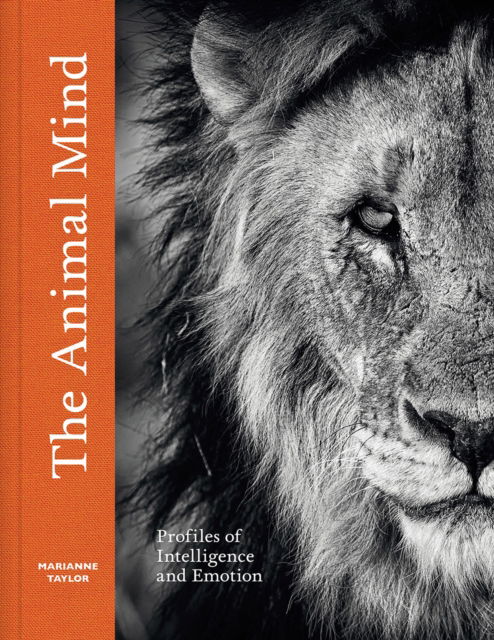 The Animal Mind

MARIANNE TAYLOR

Profiles of Intelligence and Emotion